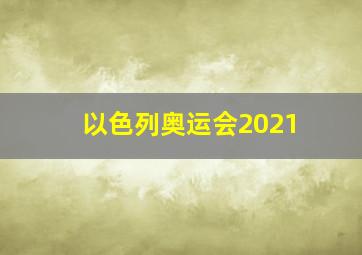 以色列奥运会2021